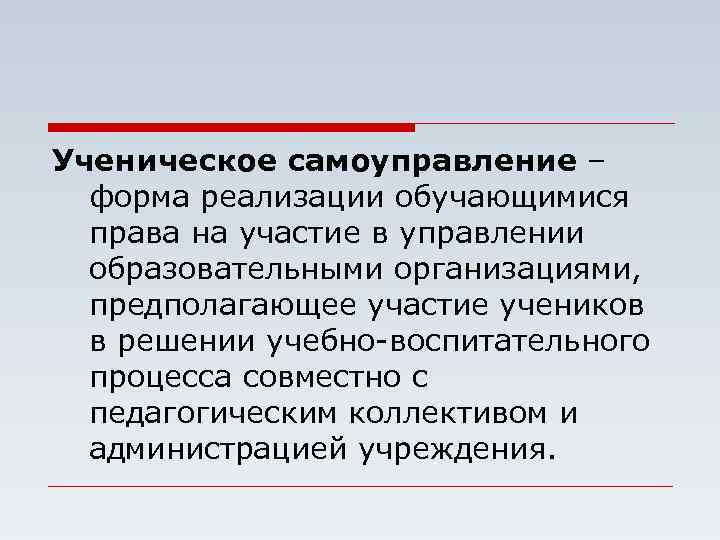 Ученическое самоуправление – форма реализации обучающимися права на участие в управлении образовательными организациями, предполагающее участие учеников в решении учебно-воспитательного процесса совместно с педагогическим коллективом и администрацией учреждения.